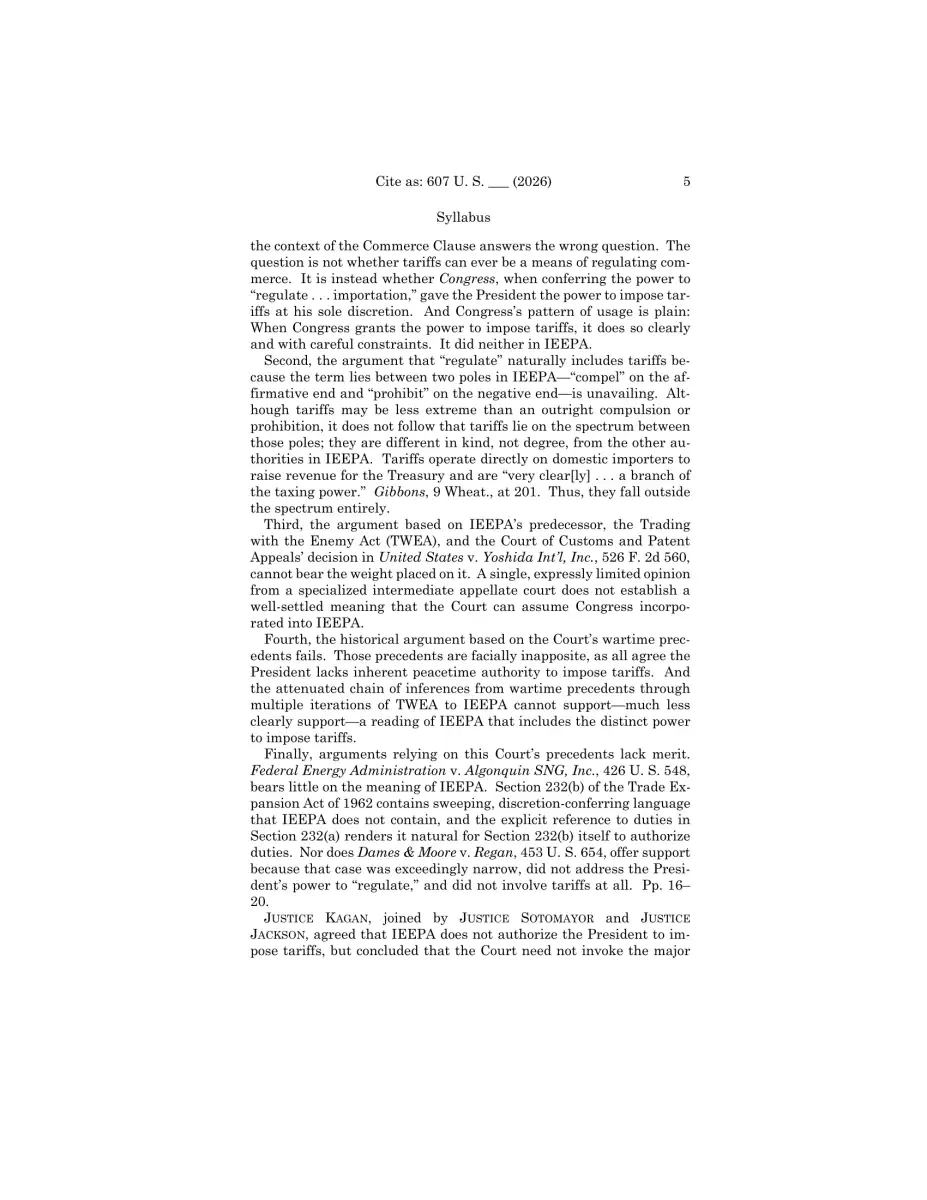 Cite as: 607 U. S. ____ (2026) 5

Syllabus

the context of the Commerce Clause answers the wrong question. The question is not whether tariffs can ever be a means of regulating commerce. It is instead whether Congress, when conferring the power to "regulate . . . importation," gave the President the power to impose tariffs at his sole discretion. And Congress's pattern of usage is plain: When Congress grants the power to impose tariffs, it does so clearly and with careful constraints. It did neither in IEEPA.

Second, the argument that "regulate" naturally includes tariffs because the term lies between two poles in IEEPA—"compel" on the affirmative end and "prohibit" on the negative end—is unavailing. Although tariffs may be less extreme than an outright compulsion or prohibition, it does not follow that tariffs lie on the spectrum between those poles; they are different in kind, not degree, from the other authorities in IEEPA. Tariffs operate directly on domestic importers to raise revenue for the Treasury and are "very clear[ly] . . . a branch of the taxing power." Gibbons, 9 Wheat., at 201. Thus, they fall outside the spectrum entirely.

Third, the argument based on IEEPA's predecessor, the Trading with the Enemy Act (TWEA), and the Court of Customs and Patent Appeals' decision in United States v. Yoshida Int'l, Inc., 526 F. 2d 560, cannot bear the weight placed on it. A single, expressly limited opinion from a specialized intermediate appellate court does not establish a well-settled meaning that the Court can assume Congress incorporated into IEEPA.

Fourth, the historical argument based on the Court's wartime precedents fails. Those precedents are facially inapposite, as all agree the President lacks inherent peacetime authority to impose tariffs. And the attenuated chain of inferences from wartime precedents through multiple iterations of TWEA to IEEPA cannot support—much less clearly support—a reading of IEEPA that includes the distinct power to impose tariffs.

Finally, arguments relying on this Court's precedents lack merit. Federal Energy Administration v. Algonquin SNG, Inc., 426 U. S. 548, bears little on the meaning of IEEPA. Section 232(b) of the Trade Expansion Act of 1962 contains sweeping, discretion-conferring language that IEEPA does not contain, and the explicit reference to duties in Section 232(a) renders it natural for Section 232(b) itself to authorize duties. Nor does Dames & Moore v. Regan, 453 U. S. 654, offer support because that case was exceedingly narrow, did not address the President's power to "regulate," and did not involve tariffs at all. Pp. 16–20.

JUSTICE KAGAN, joined by JUSTICE SOTOMAYOR and JUSTICE JACKSON, agreed that IEEPA does not authorize the President to impose tariffs, but concluded that the Court need not invoke the major